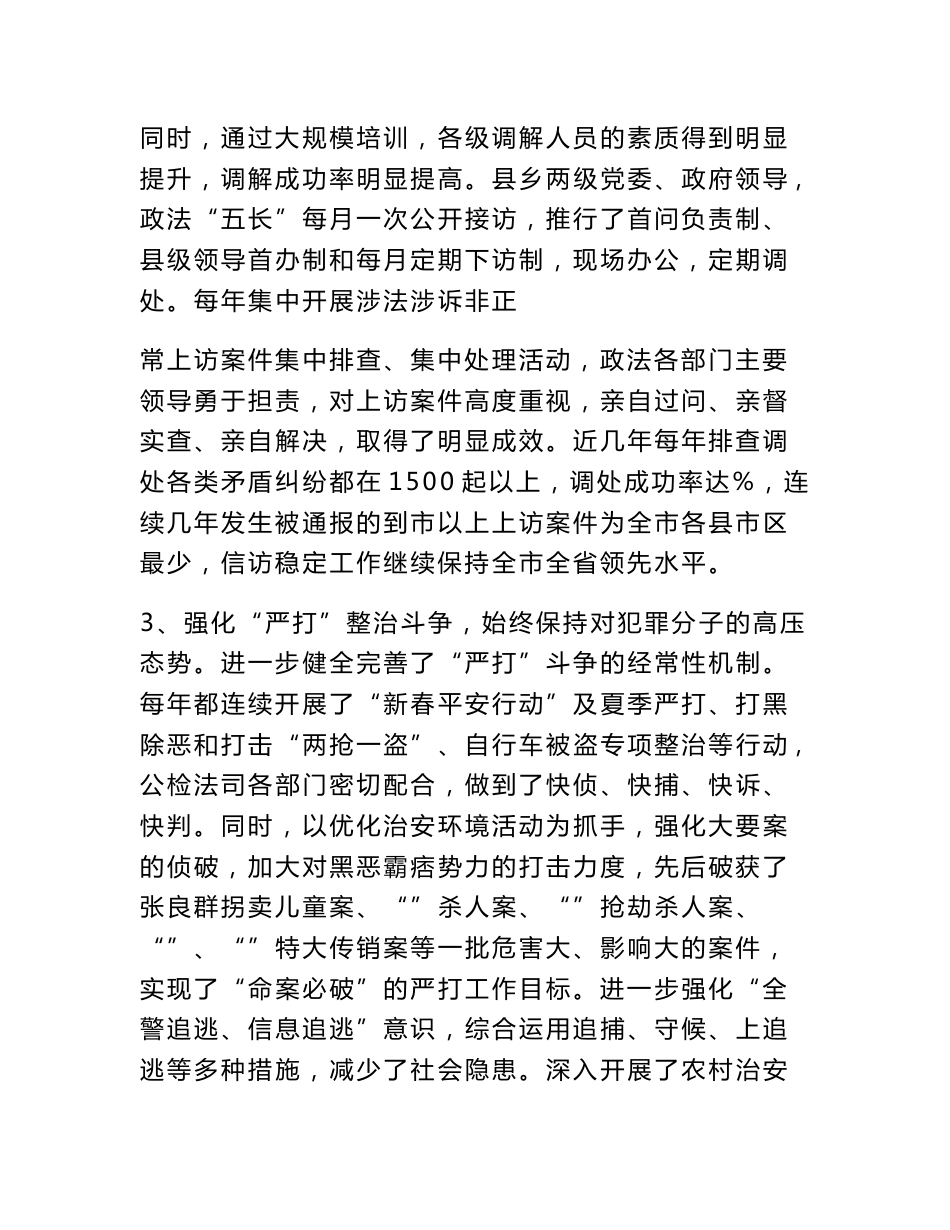 同时，通过大规模培训，各级调解人员的素质得到明显提升，调解成功率明显提高。县乡两级党委、政府领导，政法“五长”每月一次公开接访，推行了首问负责制、县级领导首办制和每月定期下访制，现场办公，定期调处。每年集中开展涉法涉诉非正

常上访案件集中排查、集中处理活动，政法各部门主要领导勇于担责，对上访案件高度重视，亲自过问、亲督实查、亲自解决，取得了明显成效。近几年每年排查调处各类矛盾纠纷都在1500起以上，调处成功率达%，连续几年发生被通报的到市以上上访案件为全市各县市区最少，信访稳定工作继续保持全市全省领先水平。

3、强化“严打”整治斗争，始终保持对犯罪分子的高压态势。进一步健全完善了“严打”斗争的经常性机制。每年都连续开展了“新春平安行动”及夏季严打、打黑除恶和打击“两抢一盗”、自行车被盗专项整治等行动，公检法司各部门密切配合，做到了快侦、快捕、快诉、快判。同时，以优化治安环境活动为抓手，强化大要案的侦破，加大对黑恶霸痞势力的打击力度，先后破获了张良群拐卖儿童案、“”杀人案、“”抢劫杀人案、“”、“”特大传销案等一批危害大、影响大的案件，实现了“命案必破”的严打工作目标。进一步强化“全警追逃、信息追逃”意识，综合运用追捕、守候、上追逃等多种措施，减少了社会隐患。深入开展了农村治安